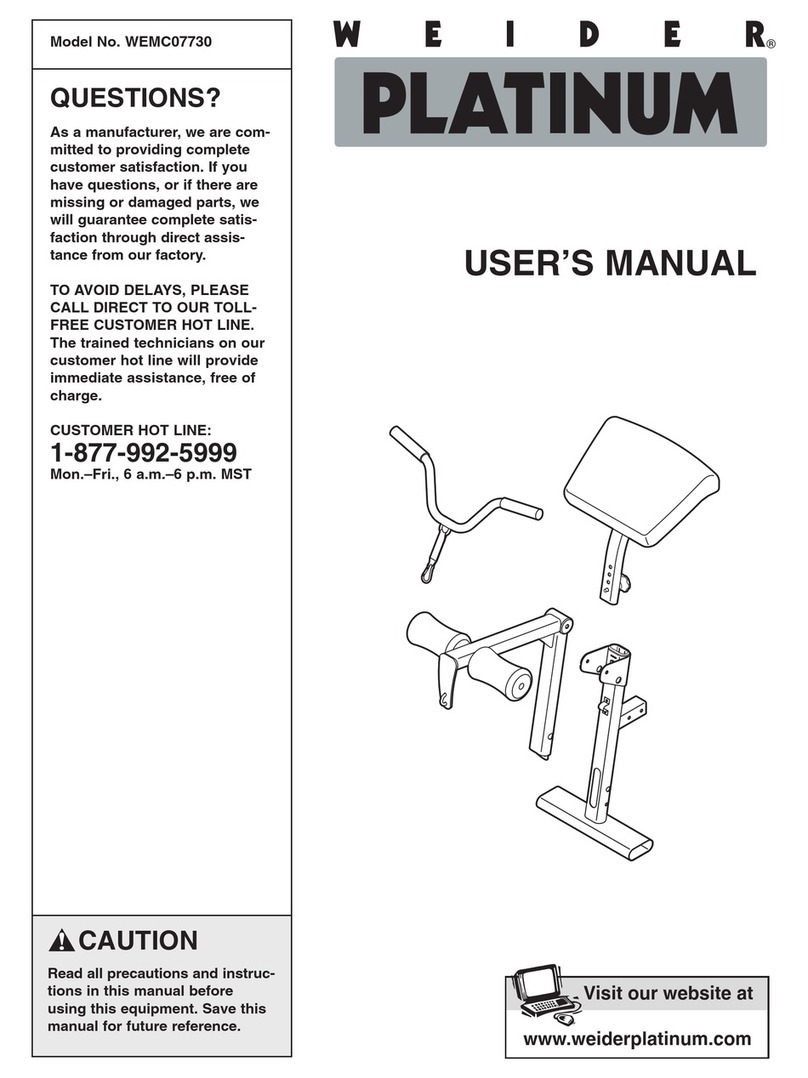 Model No. WEMC07730

QUESTIONS?

As a manufacturer, we are committed to providing complete customer satisfaction. If you have questions, or if there are missing or damaged parts, we will guarantee complete satisfaction through direct assistance from our factory.

TO AVOID DELAYS, PLEASE CALL DIRECT TO OUR TOLL-FREE CUSTOMER HOT LINE. The trained technicians on our customer hot line will provide immediate assistance, free of charge.

CUSTOMER HOT LINE:
1-877-992-5999
Mon.–Fri., 6 a.m.–6 p.m. MST

CAUTION

Read all precautions and instructions in this manual before using this equipment. Save this manual for future reference.

WEIDER®

PLATINUM

USER'S MANUAL

Visit our website at
www.weiderplatinum.com